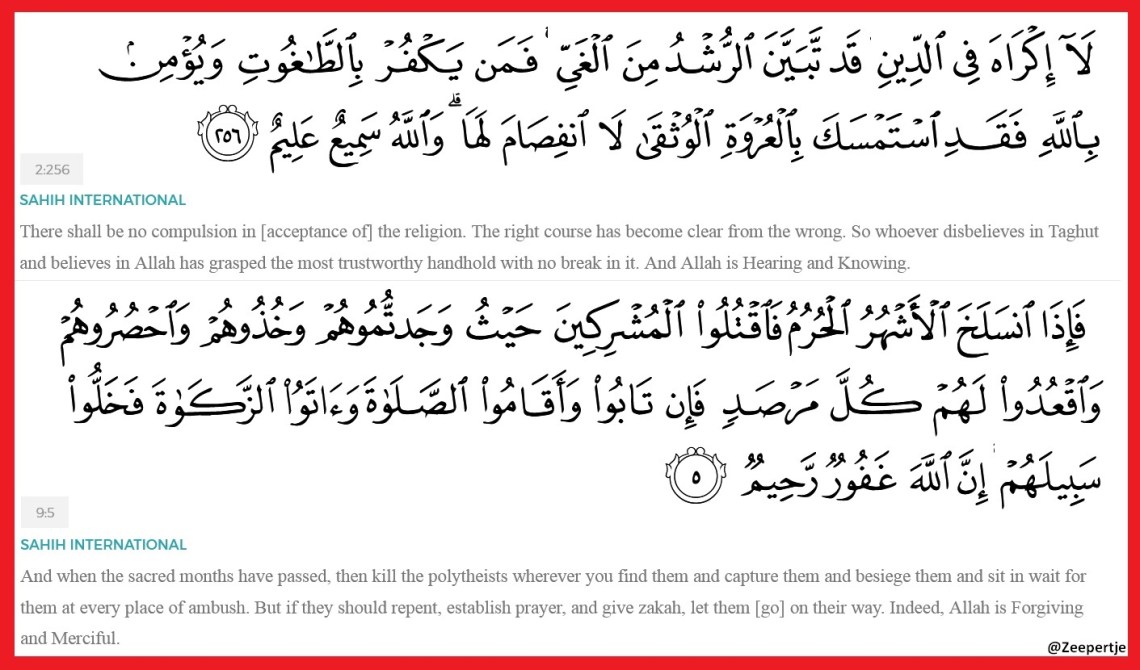 لَآ إِكْرَاهَ فِى ٱلدِّينِ ۖ قَد تَّبَيَّنَ ٱلرُّشْدُ مِنَ ٱلْغَىِّ ۚ فَمَن يَكْفُرْ بِٱلطَّٰغُوتِ وَيُؤْمِنۢ بِٱللَّهِ فَقَدِ ٱسْتَمْسَكَ بِٱلْعُرْوَةِ ٱلْوُثْقَىٰ لَا ٱنفِصَامَ لَهَا ۗ وَٱللَّهُ سَمِيعٌ عَلِيمٌ ٢٥٦

2:256

SAHIH INTERNATIONAL

There shall be no compulsion in [acceptance of] the religion. The right course has become clear from the wrong. So whoever disbelieves in Taghut and believes in Allah has grasped the most trustworthy handhold with no break in it. And Allah is Hearing and Knowing.

فَإِذَا ٱنسَلَخَ ٱلْأَشْهُرُ ٱلْحُرُمُ فَٱقْتُلُوا۟ ٱلْمُشْرِكِينَ حَيْثُ وَجَدتُّمُوهُمْ وَخُذُوهُمْ وَٱحْصُرُوهُمْ وَٱقْعُدُوا۟ لَهُمْ كُلَّ مَرْصَدٍ ۚ فَإِن تَابُوا۟ وَأَقَامُوا۟ ٱلصَّلَوٰةَ وَءَاتَوُا۟ ٱلزَّكَوٰةَ فَخَلُّوا۟ سَبِيلَهُمْ ۚ إِنَّ ٱللَّهَ غَفُورٌ رَّحِيمٌ ٥

9:5

SAHIH INTERNATIONAL

And when the sacred months have passed, then kill the polytheists wherever you find them and capture them and besiege them and sit in wait for them at every place of ambush. But if they should repent, establish prayer, and give zakah, let them [go] on their way. Indeed, Allah is Forgiving and Merciful.

@Zeepertje